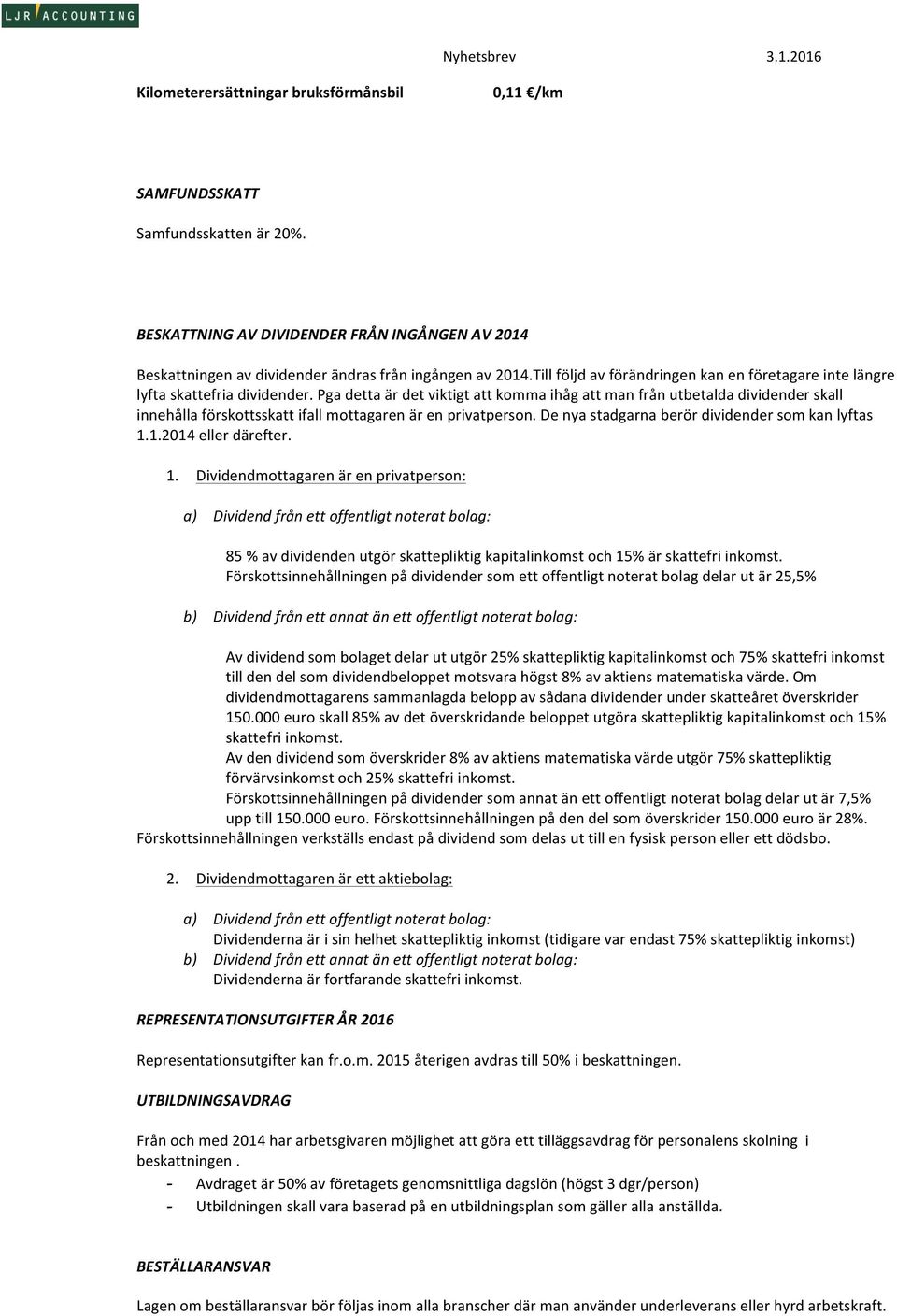 LJR ACCOUNTING

Nyhetsbrev 3.1.2016

Kilometerersättningar bruksförmånsbil 0,11 €/km

SAMFUNDSSKATT

Samfundsskatten är 20%.

BESKATTNING AV DIVIDENDER FRÅN INGÅNGEN AV 2014

Beskattningen av dividender ändras från ingången av 2014.Till följd av förändringen kan en företagare inte längre lyfta skattefria dividender. Pga detta är det viktigt att komma ihåg att man från utbetalda dividender skall innehålla förskottsskatt ifall mottagaren är en privatperson. De nya stadgarna berör dividender som kan lyftas 1.1.2014 eller därefter.

1. Dividendmottagaren är en privatperson:

a) Dividend från ett offentligt noterat bolag:

85 % av dividenden utgör skattepliktig kapitalinkomst och 15% är skattefri inkomst. Förskottsinnehållningen på dividender som ett offentligt noterat bolag delar ut är 25,5%

b) Dividend från ett annat än ett offentligt noterat bolag:

Av dividend som bolaget delar ut utgör 25% skattepliktig kapitalinkomst och 75% skattefri inkomst till den del som dividendbeloppet motsvara högst 8% av aktiens matematiska värde. Om dividendmottagarens sammanlagda belopp av sådana dividender under skatteåret överskrider 150.000 euro skall 85% av det överskridande beloppet utgöra skattepliktig kapitalinkomst och 15% skattefri inkomst.
Av den dividend som överskrider 8% av aktiens matematiska värde utgör 75% skattepliktig förvärvsinkomst och 25% skattefri inkomst.
Förskottsinnehållningen på dividender som annat än ett offentligt noterat bolag delar ut är 7,5% upp till 150.000 euro. Förskottsinnehållningen på den del som överskrider 150.000 euro är 28%.
Förskottsinnehållningen verkställs endast på dividend som delas ut till en fysisk person eller ett dödsbo.

2. Dividendmottagaren är ett aktiebolag:

a) Dividend från ett offentligt noterat bolag:
Dividenderna är i sin helhet skattepliktig inkomst (tidigare var endast 75% skattepliktig inkomst)
b) Dividend från ett annat än ett offentligt noterat bolag:
Dividenderna är fortfarande skattefri inkomst.

REPRESENTATIONSUTGIFTER ÅR 2016

Representationsutgifter kan fr.o.m. 2015 återigen avdras till 50% i beskattningen.

UTBILDNINGSAVDRAG

Från och med 2014 har arbetsgivaren möjlighet att göra ett tilläggsavdrag för personalens skolning i beskattningen .
- Avdraget är 50% av företagets genomsnittliga dagslön (högst 3 dgr/person)
- Utbildningen skall vara baserad på en utbildningsplan som gäller alla anställda.

BESTÄLLARANSVAR

Lagen om beställaransvar bör följas inom alla branscher där man använder underleverans eller hyrd arbetskraft.